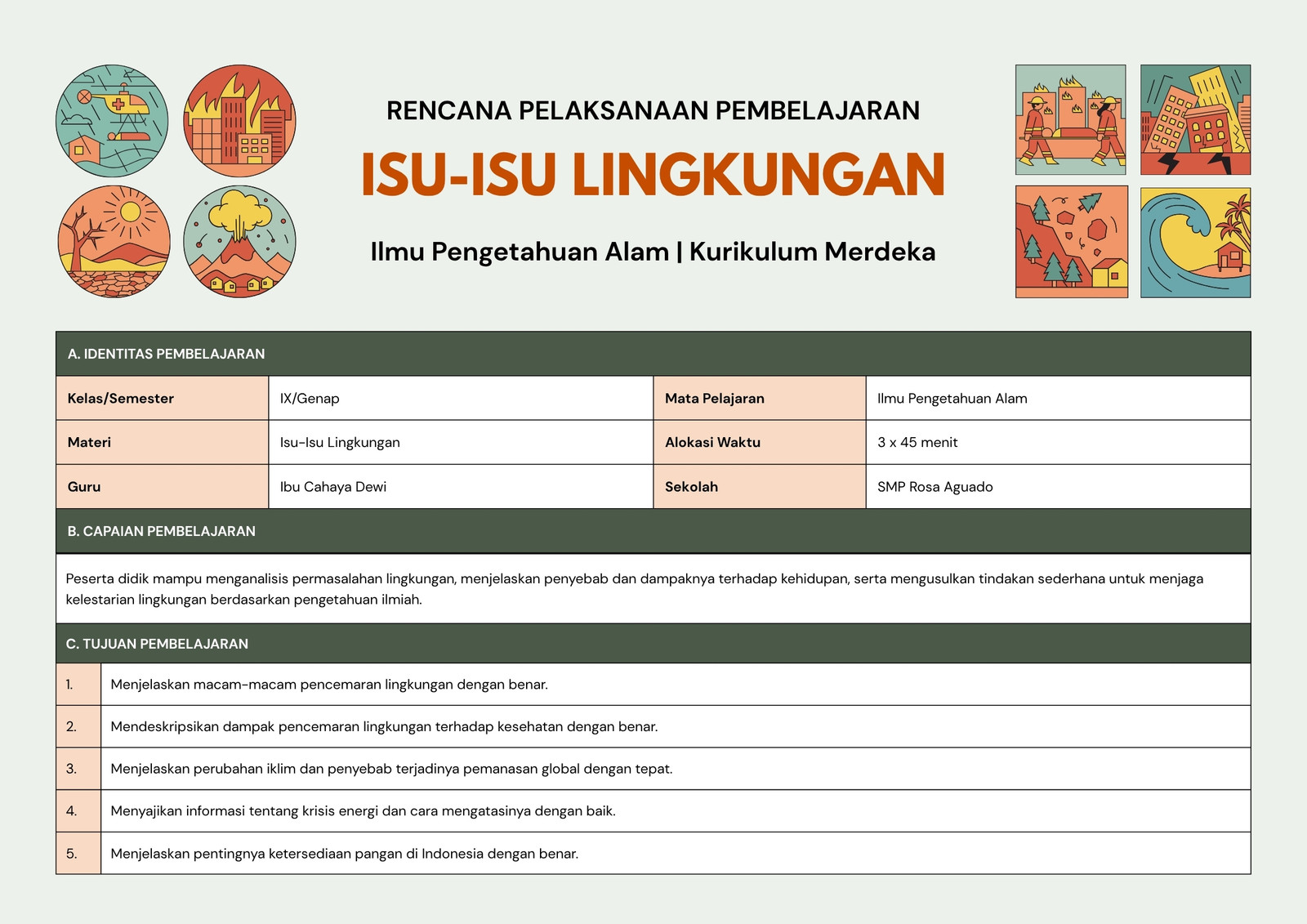 RENCANA PELAKSANAAN PEMBELAJARAN

ISU-ISU LINGKUNGAN

Ilmu Pengetahuan Alam | Kurikulum Merdeka

A. IDENTITAS PEMBELAJARAN

Kelas/Semester
IX/Genap
Mata Pelajaran
Ilmu Pengetahuan Alam
Materi
Isu-Isu Lingkungan
Alokasi Waktu
3 x 45 menit
Guru
Ibu Cahaya Dewi
Sekolah
SMP Rosa Aguado

B. CAPAIAN PEMBELAJARAN

Peserta didik mampu menganalisis permasalahan lingkungan, menjelaskan penyebab dan dampaknya terhadap kehidupan, serta mengusulkan tindakan sederhana untuk menjaga kelestarian lingkungan berdasarkan pengetahuan ilmiah.

C. TUJUAN PEMBELAJARAN

1. Menjelaskan macam-macam pencemaran lingkungan dengan benar.
2. Mendeskripsikan dampak pencemaran lingkungan terhadap kesehatan dengan benar.
3. Menjelaskan perubahan iklim dan penyebab terjadinya pemanasan global dengan tepat.
4. Menyajikan informasi tentang krisis energi dan cara mengatasinya dengan baik.
5. Menjelaskan pentingnya ketersediaan pangan di Indonesia dengan benar.